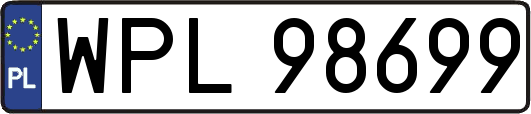 PL
WPL 98699